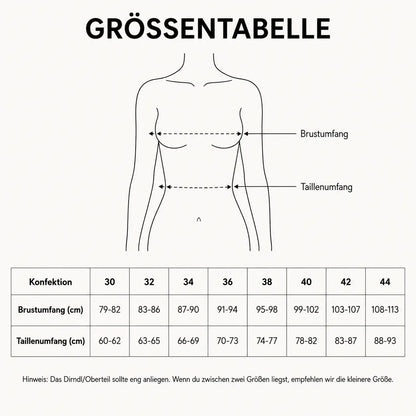 GRÖSSENTABELLE

Brustumfang

Taillenumfang

| Konfektion | 30 | 32 | 34 | 36 | 38 | 40 | 42 | 44 |
|---|---|---|---|---|---|---|---|---|
| Brustumfang (cm) | 79-82 | 83-86 | 87-90 | 91-94 | 95-98 | 99-102 | 103-107 | 108-113 |
| Taillenumfang (cm) | 60-62 | 63-65 | 66-69 | 70-73 | 74-77 | 78-82 | 83-87 | 88-93 |

Hinweis: Das Dirndl/Oberteil sollte eng anliegen. Wenn du zwischen zwei Größen liegst, empfehlen wir die kleinere Größe.